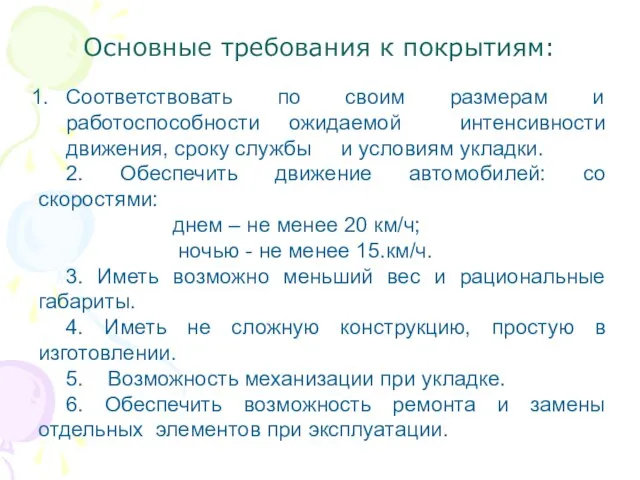 Основные требования к покрытиям:

1. Соответствовать по своим размерам и работоспособности ожидаемой интенсивности движения, сроку службы и условиям укладки.

2. Обеспечить движение автомобилей: со скоростями:

днем – не менее 20 км/ч;

ночью - не менее 15.км/ч.

3. Иметь возможно меньший вес и рациональные габариты.

4. Иметь не сложную конструкцию, простую в изготовлении.

5. Возможность механизации при укладке.

6. Обеспечить возможность ремонта и замены отдельных элементов при эксплуатации.